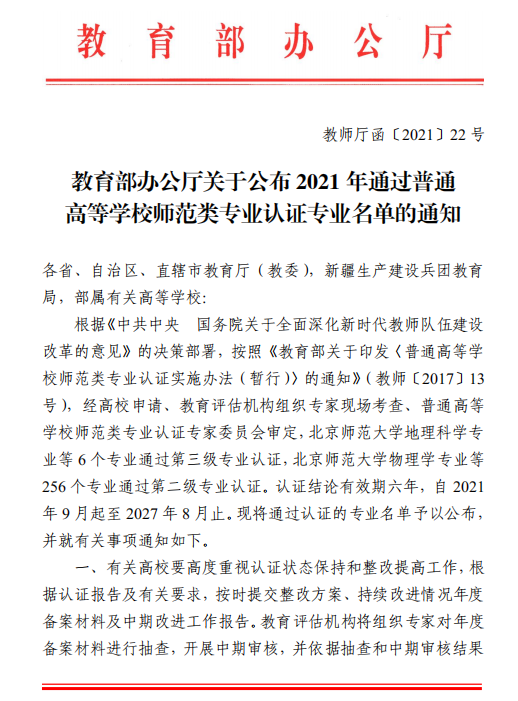 教育部办公厅

教师厅函〔2021〕22号

教育部办公厅关于公布2021年通过普通高等学校师范类专业认证专业名单的通知

各省、自治区、直辖市教育厅（教委），新疆生产建设兵团教育局，部属有关高等学校：

根据《中共中央　国务院关于全面深化新时代教师队伍建设改革的意见》的决策部署，按照《教育部关于印发〈普通高等学校师范类专业认证实施办法（暂行）〉的通知》（教师〔2017〕13号），经高校申请、教育评估机构组织专家现场考查、普通高等学校师范类专业认证专家委员会审定，北京师范大学地理科学专业等6个专业通过第三级专业认证，北京师范大学物理学专业等256个专业通过第二级专业认证。认证结论有效期六年，自2021年9月起至2027年8月止。现将通过认证的专业名单予以公布，并就有关事项通知如下。

一、有关高校要高度重视认证状态保持和整改提高工作，根据认证报告及有关要求，按时提交整改方案、持续改进情况年度备案材料及中期改进工作报告。教育评估机构将组织专家对年度备案材料进行抽查，开展中期审核，并依据抽查和中期审核结果